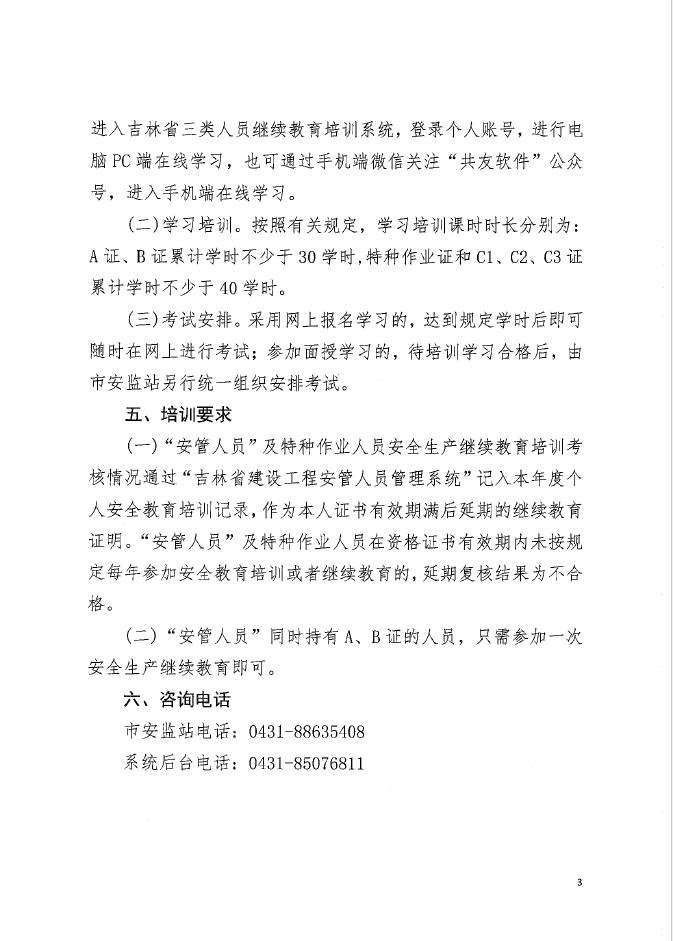 进入吉林省三类人员继续教育培训系统，登录个人账号，进行电脑PC端在线学习，也可通过手机端微信关注“共友软件”公众号，进入手机端在线学习。

（二）学习培训。按照有关规定，学习培训课时时长分别为：A证、B证累计学时不少于30学时，特种作业证和C1、C2、C3证累计学时不少于40学时。

（三）考试安排。采用网上报名学习的，达到规定学时后即可随时在网上进行考试；参加面授学习的，待培训学习合格后，由市安监站另行统一组织安排考试。

五、培训要求

（一）“安管人员”及特种作业人员安全生产继续教育培训考核情况通过“吉林省建设工程安管人员管理系统”记入本年度个人安全教育培训记录，作为本人证书有效期满后延期的继续教育证明。“安管人员”及特种作业人员在资格证书有效期内未按规定每年参加安全教育培训或者继续教育的，延期复核结果为不合格。

（二）“安管人员”同时持有A、B证的人员，只需参加一次安全生产继续教育即可。

六、咨询电话

市安监站电话：0431-88635408

系统后台电话：0431-85076811

3